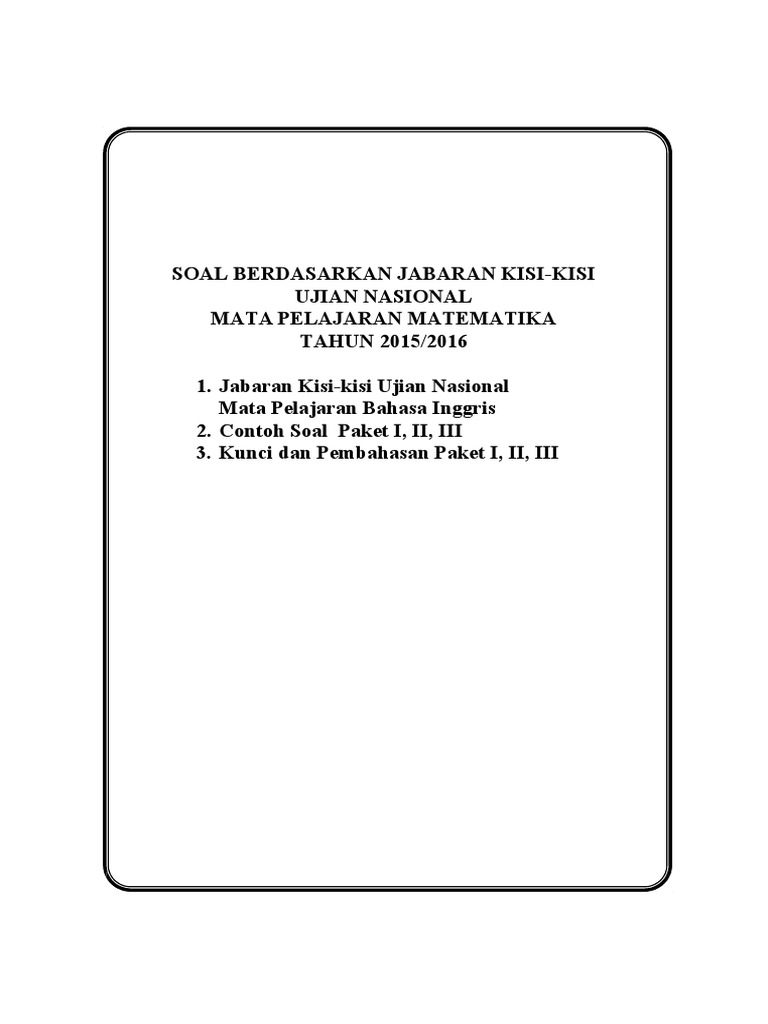 SOAL BERDASARKAN JABARAN KISI-KISI
UJIAN NASIONAL
MATA PELAJARAN MATEMATIKA
TAHUN 2015/2016

1. Jabaran Kisi-kisi Ujian Nasional
Mata Pelajaran Bahasa Inggris
2. Contoh Soal Paket I, II, III
3. Kunci dan Pembahasan Paket I, II, III